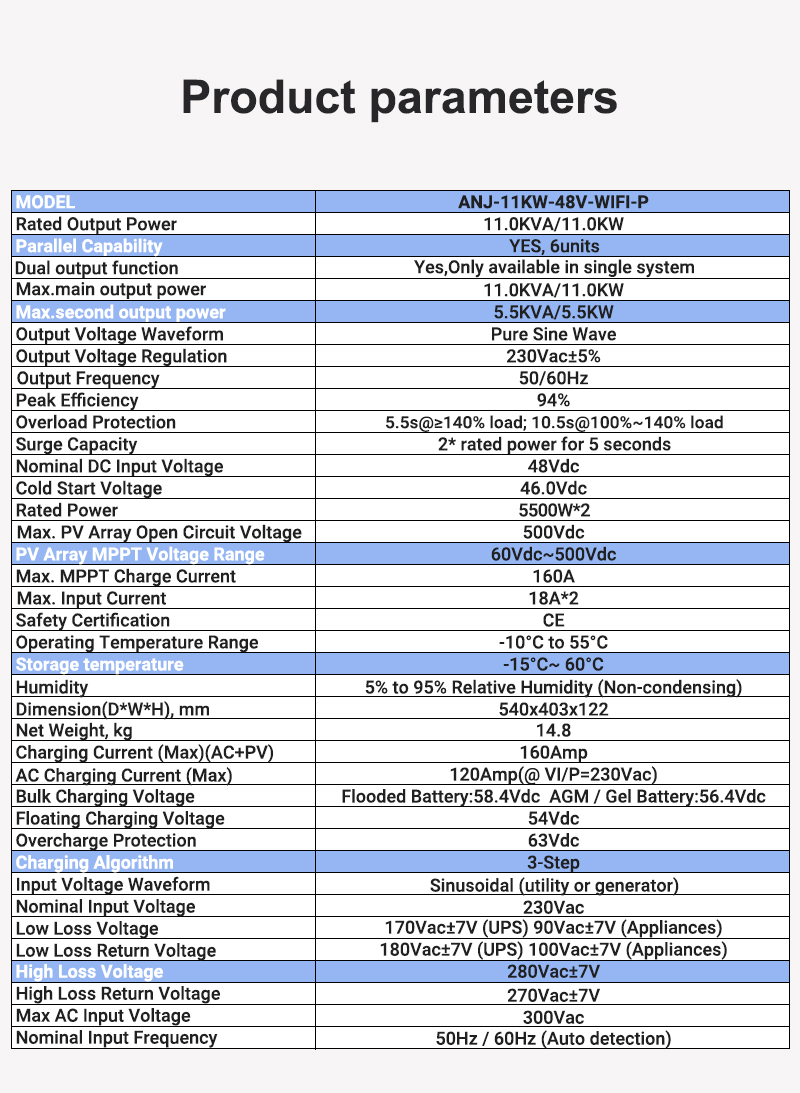 Product parameters

| MODEL | ANJ-11KW-48V-WIFI-P |
|---|---|
| Rated Output Power | 11.0KVA/11.0KW |
| Parallel Capability | YES, 6units |
| Dual output function | Yes,Only available in single system |
| Max.main output power | 11.0KVA/11.0KW |
| Max.second output power | 5.5KVA/5.5KW |
| Output Voltage Waveform | Pure Sine Wave |
| Output Voltage Regulation | 230Vac±5% |
| Output Frequency | 50/60Hz |
| Peak Efficiency | 94% |
| Overload Protection | 5.5s@≥140% load; 10.5s@100%~140% load |
| Surge Capacity | 2* rated power for 5 seconds |
| Nominal DC Input Voltage | 48Vdc |
| Cold Start Voltage | 46.0Vdc |
| Rated Power | 5500W*2 |
| Max. PV Array Open Circuit Voltage | 500Vdc |
| PV Array MPPT Voltage Range | 60Vdc~500Vdc |
| Max. MPPT Charge Current | 160A |
| Max. Input Current | 18A*2 |
| Safety Certification | CE |
| Operating Temperature Range | -10°C to 55°C |
| Storage temperature | -15°C~ 60°C |
| Humidity | 5% to 95% Relative Humidity (Non-condensing) |
| Dimension(D*W*H), mm | 540x403x122 |
| Net Weight, kg | 14.8 |
| Charging Current (Max)(AC+PV) | 160Amp |
| AC Charging Current (Max) | 120Amp(@ VI/P=230Vac) |
| Bulk Charging Voltage | Flooded Battery:58.4Vdc AGM / Gel Battery:56.4Vdc |
| Floating Charging Voltage | 54Vdc |
| Overcharge Protection | 63Vdc |
| Charging Algorithm | 3-Step |
| Input Voltage Waveform | Sinusoidal (utility or generator) |
| Nominal Input Voltage | 230Vac |
| Low Loss Voltage | 170Vac±7V (UPS) 90Vac±7V (Appliances) |
| Low Loss Return Voltage | 180Vac±7V (UPS) 100Vac±7V (Appliances) |
| High Loss Voltage | 280Vac±7V |
| High Loss Return Voltage | 270Vac±7V |
| Max AC Input Voltage | 300Vac |
| Nominal Input Frequency | 50Hz / 60Hz (Auto detection) |